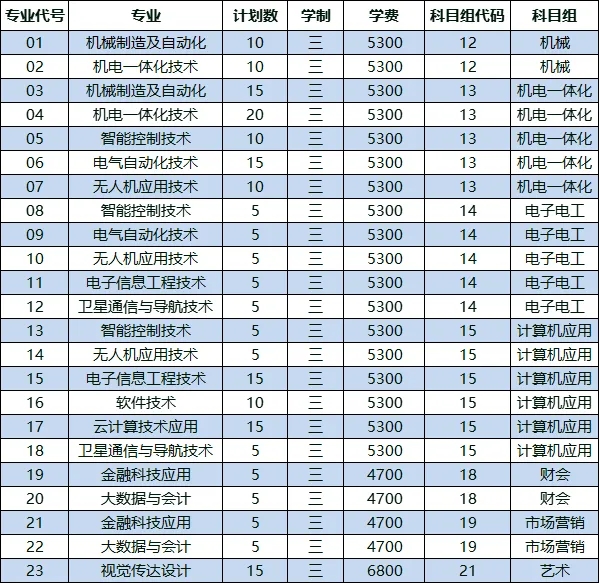 | 专业代号 | 专业 | 计划数 | 学制 | 学费 | 科目组代码 | 科目组 |
|---|---|---|---|---|---|---|
| 01 | 机械制造及自动化 | 10 | 三 | 5300 | 12 | 机械 |
| 02 | 机电一体化技术 | 10 | 三 | 5300 | 12 | 机械 |
| 03 | 机械制造及自动化 | 15 | 三 | 5300 | 13 | 机电一体化 |
| 04 | 机电一体化技术 | 20 | 三 | 5300 | 13 | 机电一体化 |
| 05 | 智能控制技术 | 10 | 三 | 5300 | 13 | 机电一体化 |
| 06 | 电气自动化技术 | 15 | 三 | 5300 | 13 | 机电一体化 |
| 07 | 无人机应用技术 | 10 | 三 | 5300 | 13 | 机电一体化 |
| 08 | 智能控制技术 | 5 | 三 | 5300 | 14 | 电子电工 |
| 09 | 电气自动化技术 | 5 | 三 | 5300 | 14 | 电子电工 |
| 10 | 无人机应用技术 | 5 | 三 | 5300 | 14 | 电子电工 |
| 11 | 电子信息工程技术 | 5 | 三 | 5300 | 14 | 电子电工 |
| 12 | 卫星通信与导航技术 | 5 | 三 | 5300 | 14 | 电子电工 |
| 13 | 智能控制技术 | 5 | 三 | 5300 | 15 | 计算机应用 |
| 14 | 无人机应用技术 | 5 | 三 | 5300 | 15 | 计算机应用 |
| 15 | 电子信息工程技术 | 15 | 三 | 5300 | 15 | 计算机应用 |
| 16 | 软件技术 | 10 | 三 | 5300 | 15 | 计算机应用 |
| 17 | 云计算技术应用 | 15 | 三 | 5300 | 15 | 计算机应用 |
| 18 | 卫星通信与导航技术 | 5 | 三 | 5300 | 15 | 计算机应用 |
| 19 | 金融科技应用 | 5 | 三 | 4700 | 18 | 财会 |
| 20 | 大数据与会计 | 5 | 三 | 4700 | 18 | 财会 |
| 21 | 金融科技应用 | 5 | 三 | 4700 | 19 | 市场营销 |
| 22 | 大数据与会计 | 5 | 三 | 4700 | 19 | 市场营销 |
| 23 | 视觉传达设计 | 15 | 三 | 6800 | 21 | 艺术 |